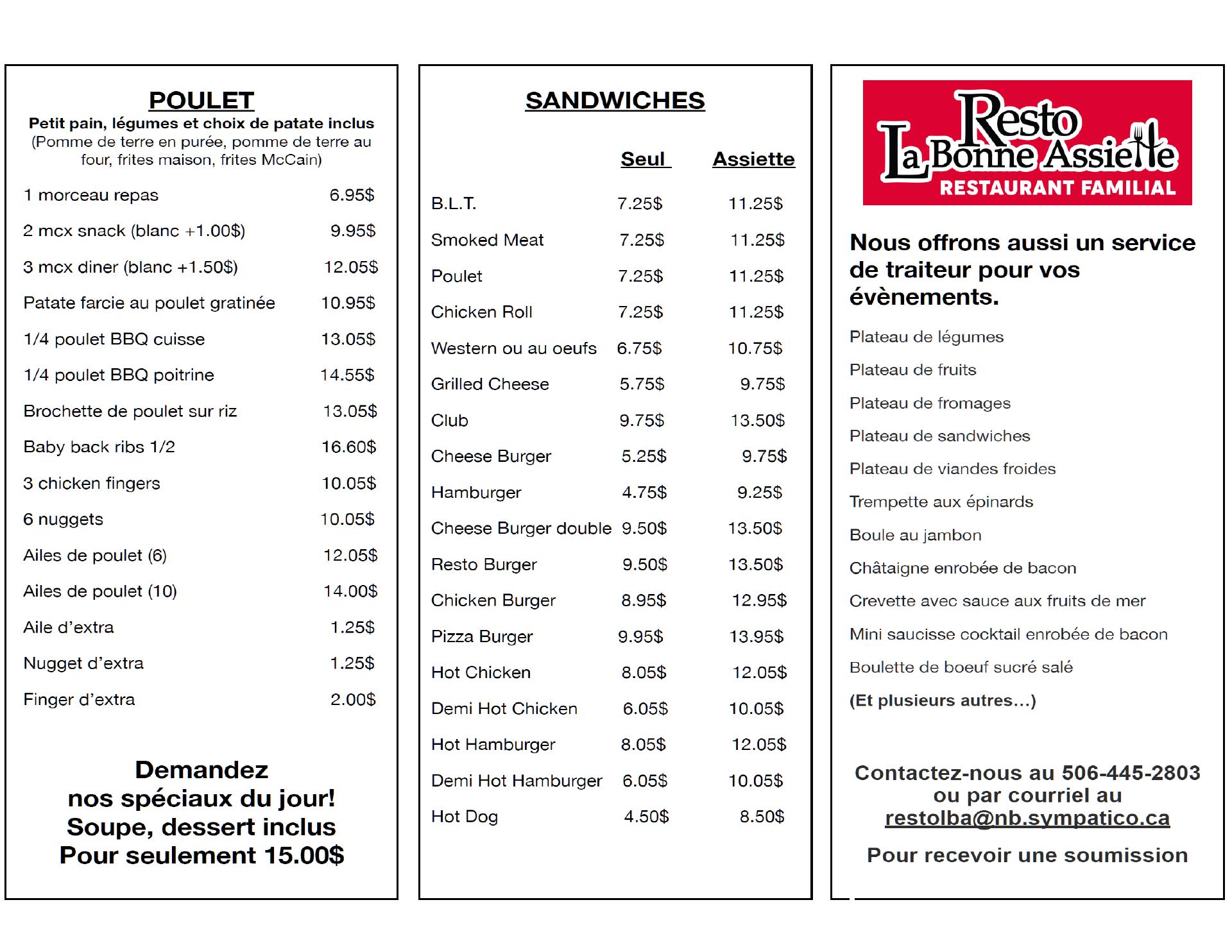 POULET

Petit pain, légumes et choix de patate inclus
(Pomme de terre en purée, pomme de terre au four, frites maison, frites McCain)

| | |
|---|---|
| 1 morceau repas | 6.95$ |
| 2 mcx snack (blanc +1.00$) | 9.95$ |
| 3 mcx diner (blanc +1.50$) | 12.05$ |
| Patate farcie au poulet gratinée | 10.95$ |
| 1/4 poulet BBQ cuisse | 13.05$ |
| 1/4 poulet BBQ poitrine | 14.55$ |
| Brochette de poulet sur riz | 13.05$ |
| Baby back ribs 1/2 | 16.60$ |
| 3 chicken fingers | 10.05$ |
| 6 nuggets | 10.05$ |
| Ailes de poulet (6) | 12.05$ |
| Ailes de poulet (10) | 14.00$ |
| Aile d'extra | 1.25$ |
| Nugget d'extra | 1.25$ |
| Finger d'extra | 2.00$ |

Demandez
nos spéciaux du jour!
Soupe, dessert inclus
Pour seulement 15.00$

SANDWICHES

| | Seul | Assiette |
|---|---|---|
| B.L.T. | 7.25$ | 11.25$ |
| Smoked Meat | 7.25$ | 11.25$ |
| Poulet | 7.25$ | 11.25$ |
| Chicken Roll | 7.25$ | 11.25$ |
| Western ou au oeufs | 6.75$ | 10.75$ |
| Grilled Cheese | 5.75$ | 9.75$ |
| Club | 9.75$ | 13.50$ |
| Cheese Burger | 5.25$ | 9.75$ |
| Hamburger | 4.75$ | 9.25$ |
| Cheese Burger double | 9.50$ | 13.50$ |
| Resto Burger | 9.50$ | 13.50$ |
| Chicken Burger | 8.95$ | 12.95$ |
| Pizza Burger | 9.95$ | 13.95$ |
| Hot Chicken | 8.05$ | 12.05$ |
| Demi Hot Chicken | 6.05$ | 10.05$ |
| Hot Hamburger | 8.05$ | 12.05$ |
| Demi Hot Hamburger | 6.05$ | 10.05$ |
| Hot Dog | 4.50$ | 8.50$ |

Resto La Bonne Assiette
RESTAURANT FAMILIAL

Nous offrons aussi un service de traiteur pour vos évènements.

Plateau de légumes
Plateau de fruits
Plateau de fromages
Plateau de sandwiches
Plateau de viandes froides
Trempette aux épinards
Boule au jambon
Châtaigne enrobée de bacon
Crevette avec sauce aux fruits de mer
Mini saucisse cocktail enrobée de bacon
Boulette de boeuf sucré salé
(Et plusieurs autres…)

Contactez-nous au 506-445-2803
ou par courriel au
restolba@nb.sympatico.ca

Pour recevoir une soumission